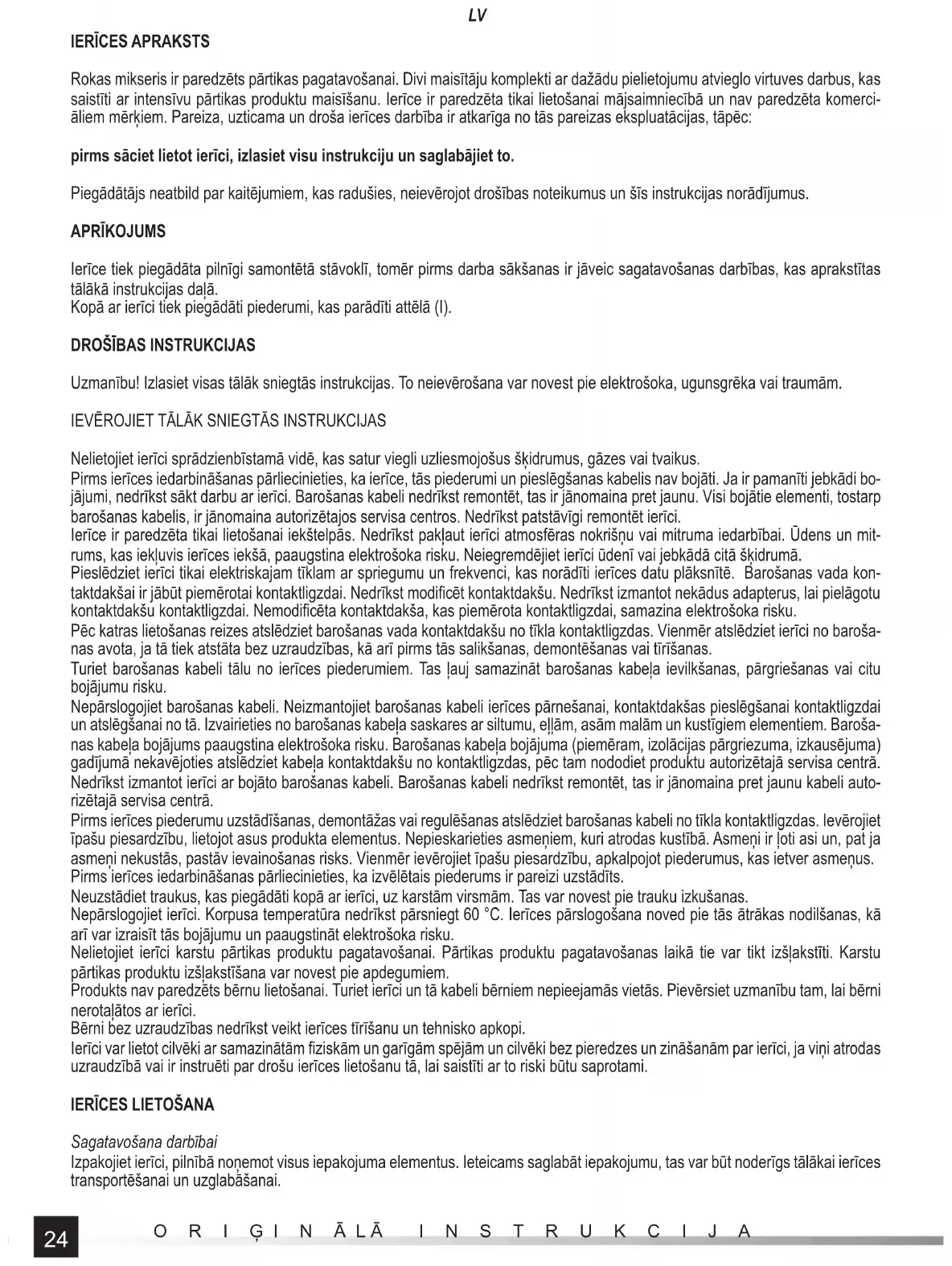 LV

IERĪCES APRAKSTS

Rokas mikseris ir paredzēts pārtikas pagatavošanai. Divi maisītāju komplekti ar dažādu pielietojumu atvieglo virtuves darbus, kas saistīti ar intensīvu pārtikas produktu maisīšanu. Ierīce ir paredzēta tikai lietošanai mājsaimniecībā un nav paredzēta komerciāliem mērķiem. Pareiza, uzticama un droša ierīces darbība ir atkarīga no tās pareizas ekspluatācijas, tāpēc:

pirms sāciet lietot ierīci, izlasiet visu instrukciju un saglabājiet to.

Piegādātājs neatbild par kaitējumiem, kas radušies, neievērojot drošības noteikumus un šīs instrukcijas norādījumus.

APRĪKOJUMS

Ierīce tiek piegādāta pilnīgi samontētā stāvoklī, tomēr pirms darba sākšanas ir jāveic sagatavošanas darbības, kas aprakstītas tālākā instrukcijas daļā.
Kopā ar ierīci tiek piegādāti piederumi, kas parādīti attēlā (I).

DROŠĪBAS INSTRUKCIJAS

Uzmanību! Izlasiet visas tālāk sniegtās instrukcijas. To neievērošana var novest pie elektrošoka, ugunsgrēka vai traumām.

IEVĒROJIET TĀLĀK SNIEGTĀS INSTRUKCIJAS

Nelietojiet ierīci sprādzienbīstamā vidē, kas satur viegli uzliesmojošus šķidrumus, gāzes vai tvaikus.
Pirms ierīces iedarbināšanas pārliecinieties, ka ierīce, tās piederumi un pieslēgšanas kabelis nav bojāti. Ja ir pamanīti jebkādi bojājumi, nedrīkst sākt darbu ar ierīci. Barošanas kabeli nedrīkst remontēt, tas ir jānomaina pret jaunu. Visi bojātie elementi, tostarp barošanas kabelis, ir jānomaina autorizētajos servisa centros. Nedrīkst patstāvīgi remontēt ierīci.
Ierīce ir paredzēta tikai lietošanai iekštelpās. Nedrīkst pakļaut ierīci atmosfēras nokrišņu vai mitruma iedarbībai. Ūdens un mitrums, kas iekļuvis ierīces iekšā, paaugstina elektrošoka risku. Neiegremdējiet ierīci ūdenī vai jebkādā citā šķidrumā.
Pieslēdziet ierīci tikai elektriskajam tīklam ar spriegumu un frekvenci, kas norādīti ierīces datu plāksnītē. Barošanas vada kontaktdakšai ir jābūt piemērotai kontaktligzdai. Nedrīkst modificēt kontaktdakšu. Nedrīkst izmantot nekādus adapterus, lai pielāgotu kontaktdakšu kontaktligzdai. Nemodificēta kontaktdakša, kas piemērota kontaktligzdai, samazina elektrošoka risku.
Pēc katras lietošanas reizes atslēdziet barošanas vada kontaktdakšu no tīkla kontaktligzdas. Vienmēr atslēdziet ierīci no barošanas avota, ja tā tiek atstāta bez uzraudzības, kā arī pirms tās salikšanas, demontēšanas vai tīrīšanas.
Turiet barošanas kabeli tālu no ierīces piederumiem. Tas ļauj samazināt barošanas kabeļa ievilkšanas, pārgriešanas vai citu bojājumu risku.
Nepārslogojiet barošanas kabeli. Neizmantojiet barošanas kabeli ierīces pārnešanai, kontaktdakšas pieslēgšanai kontaktligzdai un atslēgšanai no tā. Izvairieties no barošanas kabeļa saskares ar siltumu, eļļām, asām malām un kustīgiem elementiem. Barošanas kabeļa bojājums paaugstina elektrošoka risku. Barošanas kabeļa bojājuma (piemēram, izolācijas pārgriezuma, izkausējuma) gadījumā nekavējoties atslēdziet kabeļa kontaktdakšu no kontaktligzdas, pēc tam nododiet produktu autorizētajā servisa centrā.
Nedrīkst izmantot ierīci ar bojāto barošanas kabeli. Barošanas kabeli nedrīkst remontēt, tas ir jānomaina pret jaunu kabeli autorizētajā servisa centrā.
Pirms ierīces piederumu uzstādīšanas, demontāžas vai regulēšanas atslēdziet barošanas kabeli no tīkla kontaktligzdas. Ievērojiet īpašu piesardzību, lietojot asus produkta elementus. Nepieskarieties asmeņiem, kuri atrodas kustībā. Asmeņi ir ļoti asi un, pat ja asmeņi nekustās, pastāv ievainošanas risks. Vienmēr ievērojiet īpašu piesardzību, apkalpojot piederumus, kas ietver asmeņus.
Pirms ierīces iedarbināšanas pārliecinieties, ka izvēlētais piederums ir pareizi uzstādīts.
Neuzstādiet traukus, kas piegādāti kopā ar ierīci, uz karstām virsmām. Tas var novest pie trauku izkušanas.
Nepārslogojiet ierīci. Korpusa temperatūra nedrīkst pārsniegt 60 °C. Ierīces pārslogošana noved pie tās ātrākas nodilšanas, kā arī var izraisīt tās bojājumu un paaugstināt elektrošoka risku.
Nelietojiet ierīci karstu pārtikas produktu pagatavošanai. Pārtikas produktu pagatavošanas laikā tie var tikt izšļakstīti. Karstu pārtikas produktu izšļakstīšana var novest pie apdegumiem.
Produkts nav paredzēts bērnu lietošanai. Turiet ierīci un tā kabeli bērniem nepieejamās vietās. Pievērsiet uzmanību tam, lai bērni nerotaļātos ar ierīci.
Bērni bez uzraudzības nedrīkst veikt ierīces tīrīšanu un tehnisko apkopi.
Ierīci var lietot cilvēki ar samazinātām fiziskām un garīgām spējām un cilvēki bez pieredzes un zināšanām par ierīci, ja viņi atrodas uzraudzībā vai ir instruēti par drošu ierīces lietošanu tā, lai saistīti ar to riski būtu saprotami.

IERĪCES LIETOŠANA

Sagatavošana darbībai
Izpakojiet ierīci, pilnībā noņemot visus iepakojuma elementus. Ieteicams saglabāt iepakojumu, tas var būt noderīgs tālākai ierīces transportēšanai un uzglabāšanai.

24 ORIĢINĀLĀ INSTRUKCIJA